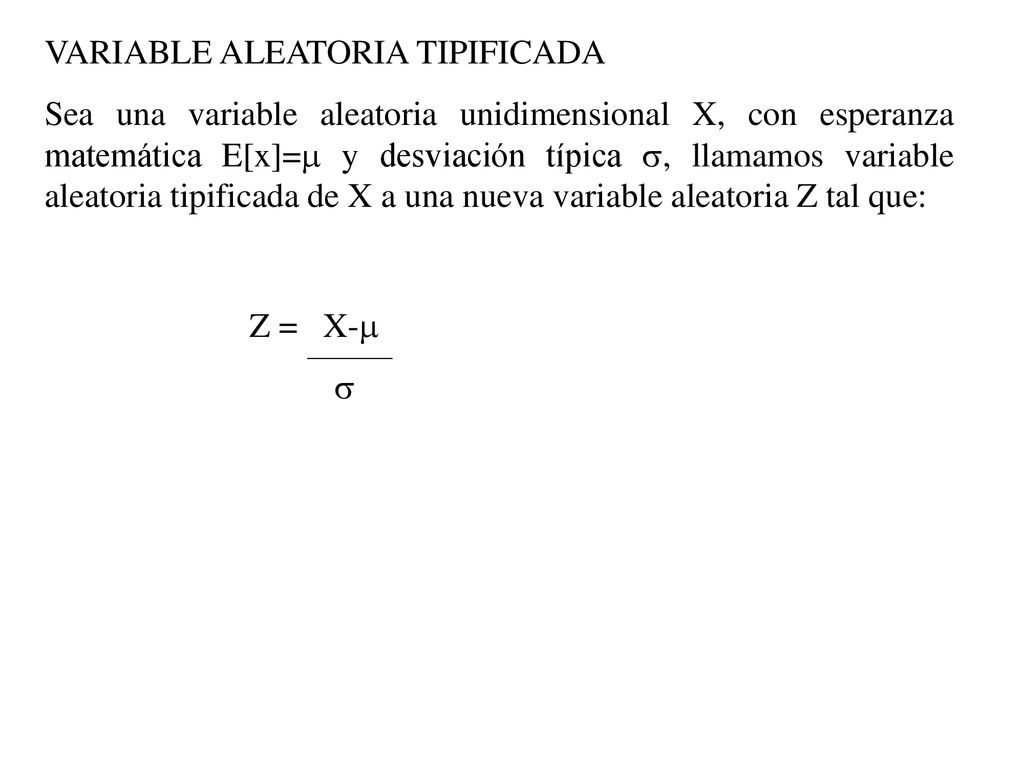 VARIABLE ALEATORIA TIPIFICADA

Sea una variable aleatoria unidimensional X, con esperanza matemática $E[x]=\mu$ y desviación típica $\sigma$, llamamos variable aleatoria tipificada de X a una nueva variable aleatoria Z tal que:

$Z = \frac{X-\mu}{\sigma}$